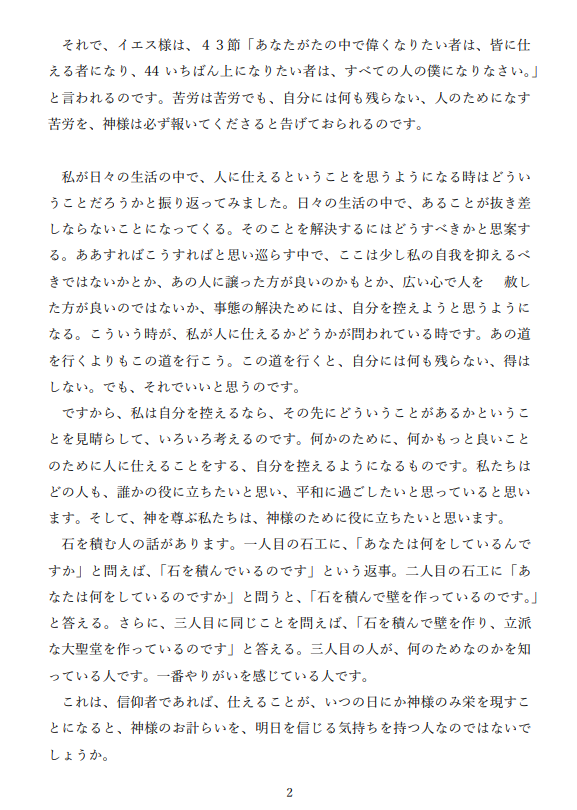 それで、イエス様は、４３節「あなたがたの中で偉くなりたい者は、皆に仕える者になり、44 いちばん上になりたい者は、すべての人の僕になりなさい。」と言われるのです。苦労は苦労でも、自分には何も残らない、人のためになす苦労を、神様は必ず報いてくださると告げておられるのです。

私が日々の生活の中で、人に仕えるということを思うようになる時はどういうことだろうかと振り返ってみました。日々の生活の中で、あることが抜き差しならないことになってくる。そのことを解決するにはどうすべきかと思案する。ああすればこうすればと思い巡らす中で、ここは少し私の自我を抑えるべきではないかとか、あの人に譲った方が良いのかもとか、広い心で人を　赦した方が良いのではないか、事態の解決ためには、自分を控えようと思うようになる。こういう時が、私が人に仕えるかどうかが問われている時です。あの道を行くよりもこの道を行こう。この道を行くと、自分には何も残らない、得はしない。でも、それでいいと思うのです。

ですから、私は自分を控えるなら、その先にどういうことがあるかということを見晴らして、いろいろ考えるのです。何かのために、何かもっと良いことのために人に仕えることをする、自分を控えるようになるものです。私たちはどの人も、誰かの役に立ちたいと思い、平和に過ごしたいと思っていると思います。そして、神を尊ぶ私たちは、神様のために役に立ちたいと思います。

石を積む人の話があります。一人目の石工に、「あなたは何をしているんですか」と問えば、「石を積んでいるのです」という返事。二人目の石工に「あなたは何をしているのですか」と問うと、「石を積んで壁を作っているのです。」と答える。さらに、三人目に同じことを問えば、「石を積んで壁を作り、立派な大聖堂を作っているのです」と答える。三人目の人が、何のためなのかを知っている人です。一番やりがいを感じている人です。

これは、信仰者であれば、仕えることが、いつの日にか神様のみ栄を現すことになると、神様のお計らいを、明日を信じる気持ちを持つ人なのではないでしょうか。

2